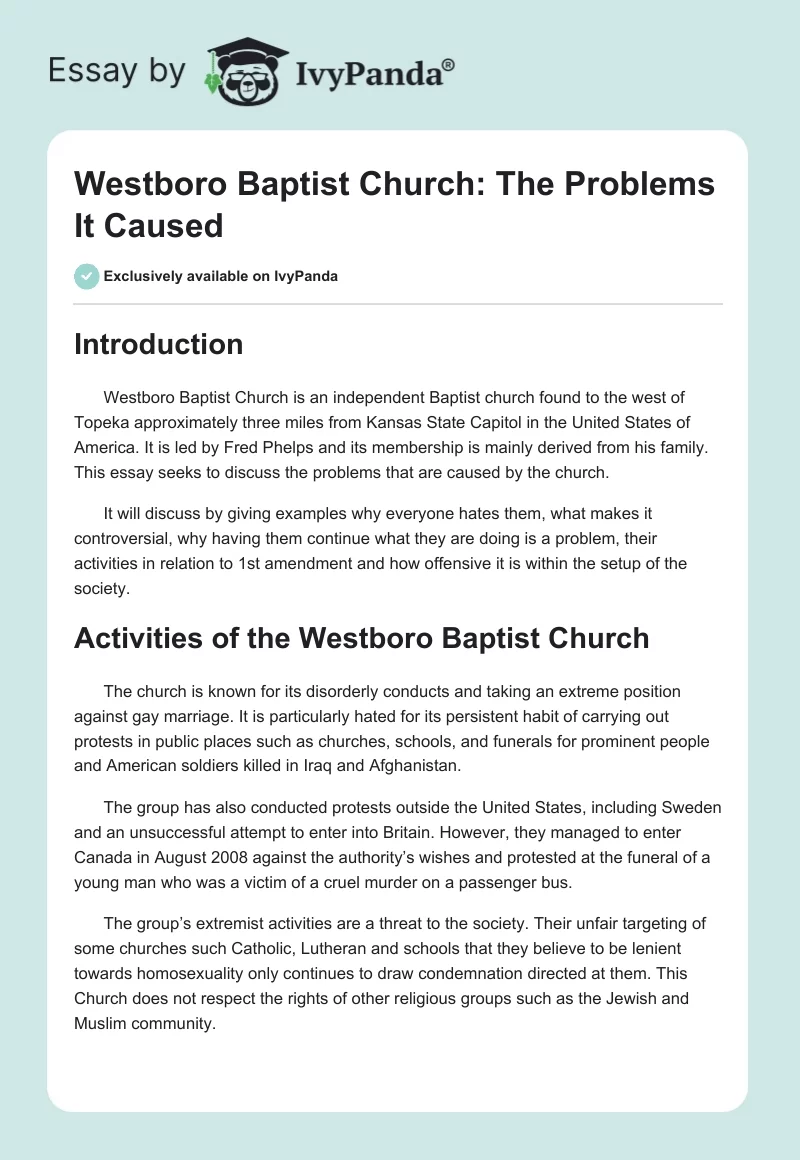 Essay by IvyPanda®

Westboro Baptist Church: The Problems It Caused

Exclusively available on IvyPanda

Introduction

Westboro Baptist Church is an independent Baptist church found to the west of Topeka approximately three miles from Kansas State Capitol in the United States of America. It is led by Fred Phelps and its membership is mainly derived from his family. This essay seeks to discuss the problems that are caused by the church.

It will discuss by giving examples why everyone hates them, what makes it controversial, why having them continue what they are doing is a problem, their activities in relation to 1st amendment and how offensive it is within the setup of the society.

Activities of the Westboro Baptist Church

The church is known for its disorderly conducts and taking an extreme position against gay marriage. It is particularly hated for its persistent habit of carrying out protests in public places such as churches, schools, and funerals for prominent people and American soldiers killed in Iraq and Afghanistan.

The group has also conducted protests outside the United States, including Sweden and an unsuccessful attempt to enter into Britain. However, they managed to enter Canada in August 2008 against the authority's wishes and protested at the funeral of a young man who was a victim of a cruel murder on a passenger bus.

The group's extremist activities are a threat to the society. Their unfair targeting of some churches such Catholic, Lutheran and schools that they believe to be lenient towards homosexuality only continues to draw condemnation directed at them. This Church does not respect the rights of other religious groups such as the Jewish and Muslim community.